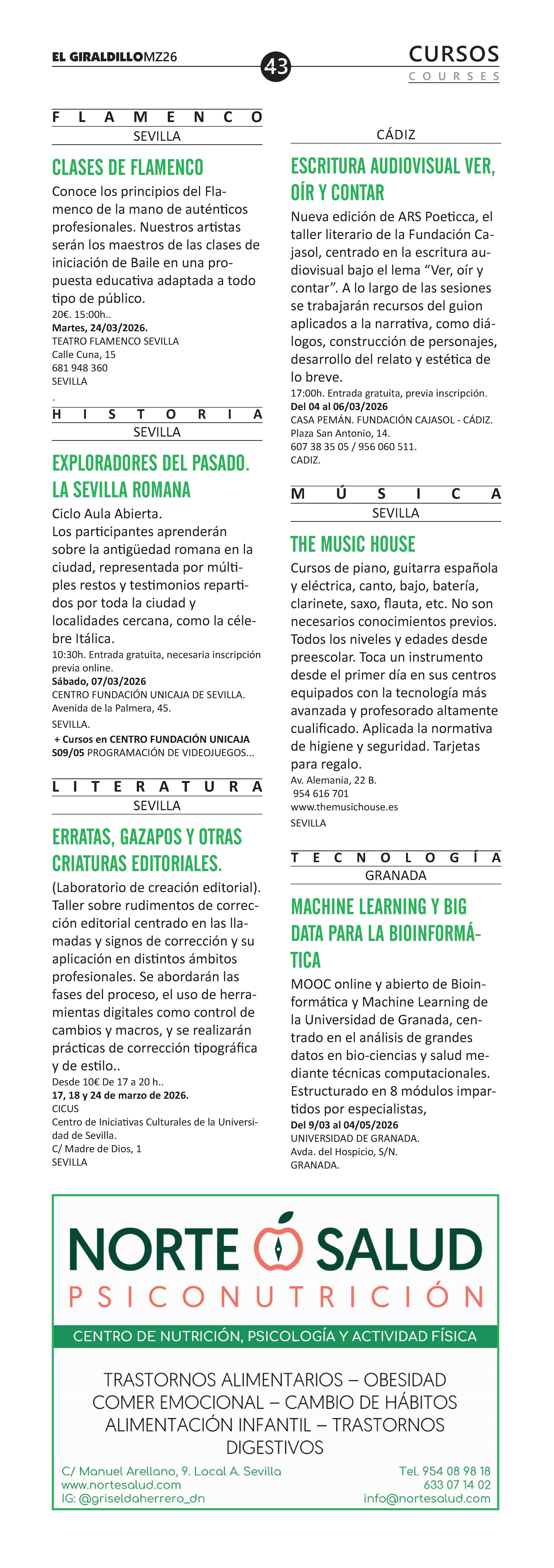 EL GIRALDILLOMZ26

43

CURSOS
COURSES

FLAMENCO
SEVILLA

CLASES DE FLAMENCO

Conoce los principios del Flamenco de la mano de auténticos profesionales. Nuestros artistas serán los maestros de las clases de iniciación de Baile en una propuesta educativa adaptada a todo tipo de público.
20€. 15:00h..
Martes, 24/03/2026.
TEATRO FLAMENCO SEVILLA
Calle Cuna, 15
681 948 360
SEVILLA
.

HISTORIA
SEVILLA

EXPLORADORES DEL PASADO. LA SEVILLA ROMANA

Ciclo Aula Abierta.
Los participantes aprenderán sobre la antigüedad romana en la ciudad, representada por múltiples restos y testimonios repartidos por toda la ciudad y localidades cercana, como la célebre Itálica.
10:30h. Entrada gratuita, necesaria inscripción previa online.
Sábado, 07/03/2026
CENTRO FUNDACIÓN UNICAJA DE SEVILLA.
Avenida de la Palmera, 45.
SEVILLA.
+ Cursos en CENTRO FUNDACIÓN UNICAJA
S09/05 PROGRAMACIÓN DE VIDEOJUEGOS...

LITERATURA
SEVILLA

ERRATAS, GAZAPOS Y OTRAS CRIATURAS EDITORIALES.

(Laboratorio de creación editorial). Taller sobre rudimentos de corrección editorial centrado en las llamadas y signos de corrección y su aplicación en distintos ámbitos profesionales. Se abordarán las fases del proceso, el uso de herramientas digitales como control de cambios y macros, y se realizarán prácticas de corrección tipográfica y de estilo..
Desde 10€ De 17 a 20 h..
17, 18 y 24 de marzo de 2026.
CICUS
Centro de Iniciativas Culturales de la Universidad de Sevilla.
C/ Madre de Dios, 1
SEVILLA

CÁDIZ

ESCRITURA AUDIOVISUAL VER, OÍR Y CONTAR

Nueva edición de ARS Poeticca, el taller literario de la Fundación Cajasol, centrado en la escritura audiovisual bajo el lema “Ver, oír y contar”. A lo largo de las sesiones se trabajarán recursos del guion aplicados a la narrativa, como diálogos, construcción de personajes, desarrollo del relato y estética de lo breve.
17:00h. Entrada gratuita, previa inscripción.
Del 04 al 06/03/2026
CASA PEMÁN. FUNDACIÓN CAJASOL - CÁDIZ.
Plaza San Antonio, 14.
607 38 35 05 / 956 060 511.
CADIZ.

MÚSICA
SEVILLA

THE MUSIC HOUSE

Cursos de piano, guitarra española y eléctrica, canto, bajo, batería, clarinete, saxo, flauta, etc. No son necesarios conocimientos previos. Todos los niveles y edades desde preescolar. Toca un instrumento desde el primer día en sus centros equipados con la tecnología más avanzada y profesorado altamente cualificado. Aplicada la normativa de higiene y seguridad. Tarjetas para regalo.
Av. Alemania, 22 B.
954 616 701
www.themusichouse.es
SEVILLA

TECNOLOGÍA
GRANADA

MACHINE LEARNING Y BIG DATA PARA LA BIOINFORMÁTICA

MOOC online y abierto de Bioinformática y Machine Learning de la Universidad de Granada, centrado en el análisis de grandes datos en bio-ciencias y salud mediante técnicas computacionales. Estructurado en 8 módulos impartidos por especialistas,
Del 9/03 al 04/05/2026
UNIVERSIDAD DE GRANADA.
Avda. del Hospicio, S/N.
GRANADA.

NORTE SALUD
PSICONUTRICIÓN
CENTRO DE NUTRICIÓN, PSICOLOGÍA Y ACTIVIDAD FÍSICA
TRASTORNOS ALIMENTARIOS – OBESIDAD
COMER EMOCIONAL – CAMBIO DE HÁBITOS
ALIMENTACIÓN INFANTIL – TRASTORNOS DIGESTIVOS
C/ Manuel Arellano, 9. Local A. Sevilla
www.nortesalud.com
IG: @griseldaherrero_dn
Tel. 954 08 98 18
633 07 14 02
info@nortesalud.com